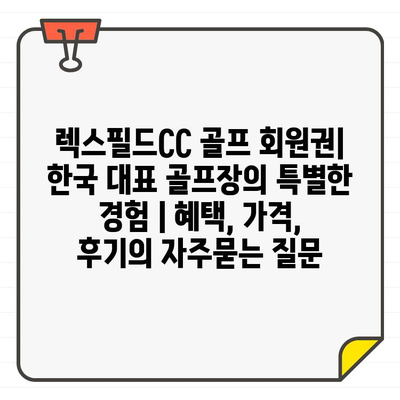 렉스필드CC 골프 회원권| 한국 대표 골프장의 특별한 경험 | 혜택, 가격, 후기의 자주묻는 질문